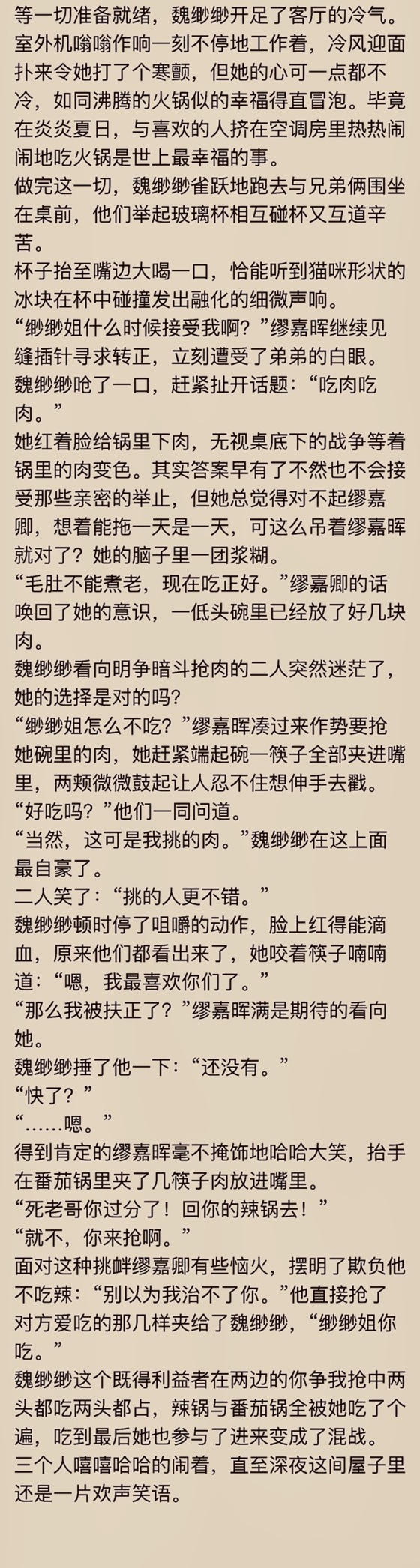 等一切准备就绪，魏缈缈开足了客厅的冷气。室外机嗡嗡作响一刻不停地工作着，冷风迎面扑来令她打了个寒颤，但她的心可一点都不冷，如同沸腾的火锅似的幸福得直冒泡。毕竟在炎炎夏日，与喜欢的人挤在空调房里热热闹闹地吃火锅是世上最幸福的事。
做完这一切，魏缈缈雀跃地跑去与兄弟俩围坐在桌前，他们举起玻璃杯相互碰杯又互道辛苦。
杯子抬至嘴边大喝一口，恰能听到猫咪形状的冰块在杯中碰撞发出融化的细微声响。
“缈缈姐什么时候接受我啊？”缪嘉晖继续见缝插针寻求转正，立刻遭受了弟弟的白眼。
魏缈缈呛了一口，赶紧扯开话题：“吃肉吃肉。”
她红着脸给锅里下肉，无视桌底下的战争等着锅里的肉变色。其实答案早有了不然也不会接受那些亲密的举止，但她总觉得对不起缪嘉卿，想着能拖一天是一天，可这么吊着缪嘉晖就对了？她的脑子里一团浆糊。
“毛肚不能煮老，现在吃正好。”缪嘉卿的话唤回了她的意识，一低头碗里已经放了好几块肉。
魏缈缈看向明争暗斗抢肉的二人突然迷茫了，她的选择是对的吗？
“缈缈姐怎么不吃？”缪嘉晖凑过来作势要抢她碗里的肉，她赶紧端起碗一筷子全部夹进嘴里，两颊微微鼓起让人忍不住想伸手去戳。
“好吃吗？”他们一同问道。
“当然，这可是我挑的肉。”魏缈缈在这上面最自豪了。
二人笑了：“挑的人更不错。”
魏缈缈顿时停了咀嚼的动作，脸上红得能滴血，原来他们都看出来了，她咬着筷子喃喃道：“嗯，我最喜欢你们了。”
“那么我被扶正了？”缪嘉晖满是期待的看向她。
魏缈缈捶了他一下：“还没有。”
“快了？”
“……嗯。”
得到肯定的缪嘉晖毫不掩饰地哈哈大笑，抬手在番茄锅里夹了几筷子肉放进嘴里。
“死老哥你过分了！回你的辣锅去！”
“就不，你来抢啊。”
面对这种挑衅缪嘉卿有些恼火，摆明了欺负他不吃辣：“别以为我治不了你。”他直接抢了对方爱吃的那几样夹给了魏缈缈，“缈缈姐你吃。”
魏缈缈这个既得利益者在两边的你争我抢中两头都吃两头都占，辣锅与番茄锅全被她吃了个遍，吃到最后她也参与了进来变成了混战。
三个人嘻嘻哈哈的闹着，直至深夜这间屋子里还是一片欢声笑语。